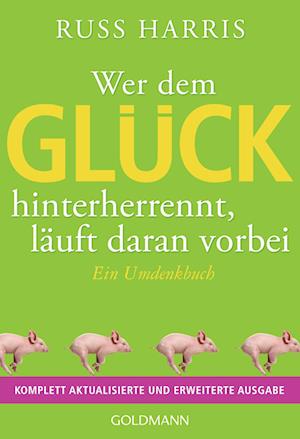 RUSS HARRIS

Wer dem GLÜCK hinterherrennt, läuft daran vorbei

Ein Umdenkbuch

KOMPLETT AKTUALISIERTE UND ERWEITERTE AUSGABE

GOLDMANN